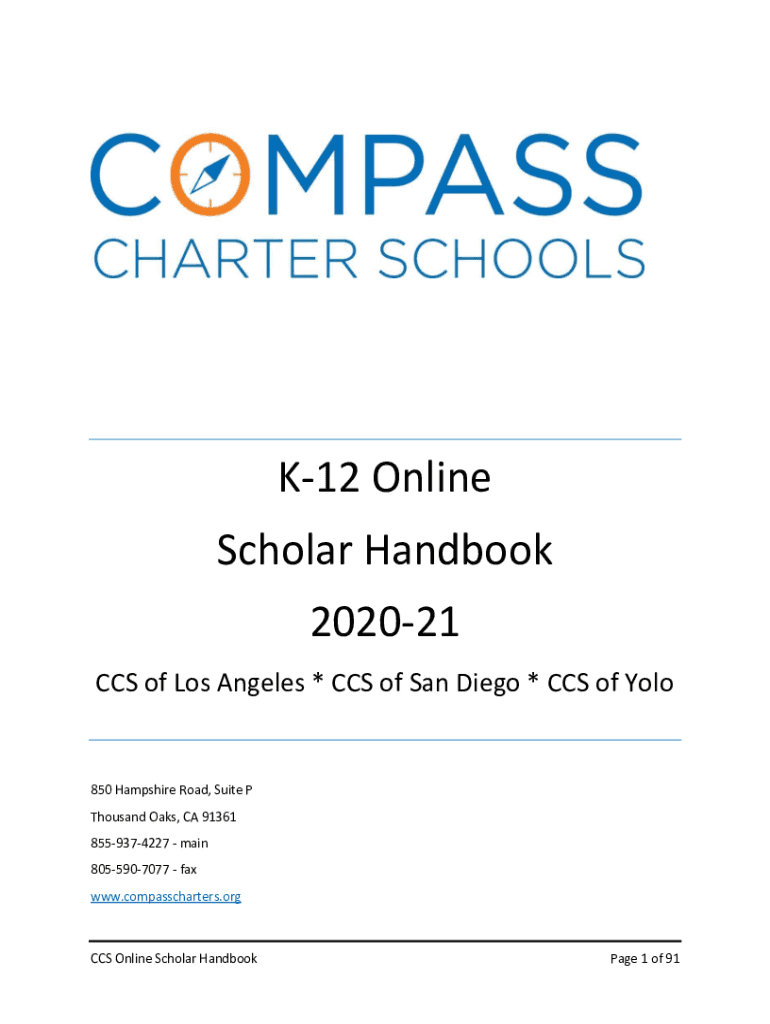 COMPASS
CHARTER SCHOOLS

K-12 Online

Scholar Handbook

2020-21

CCS of Los Angeles * CCS of San Diego * CCS of Yolo

850 Hampshire Road, Suite P

Thousand Oaks, CA 91361

855-937-4227 - main

805-590-7077 - fax

www.compasscharters.org

CCS Online Scholar Handbook

Page 1 of 91